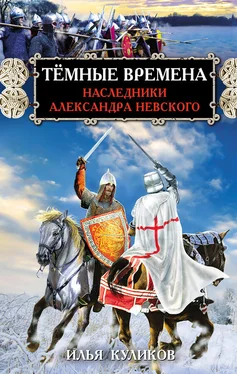 ТЁМНЫЕ ВРЕМЕНА
НАСЛЕДНИКИ АЛЕКСАНДРА НЕВСКОГО

ИЛЬЯ КУЛИКОВ